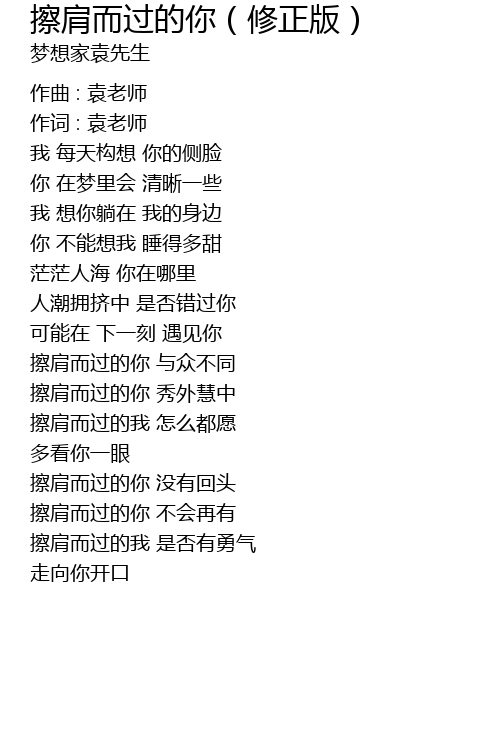 擦肩而过的你（修正版）
梦想家袁先生

作曲：袁老师
作词：袁老师
我 每天构想 你的侧脸
你 在梦里会 清晰一些
我 想你躺在 我的身边
你 不能想我 睡得多甜
茫茫人海 你在哪里
人潮拥挤中 是否错过你
可能在 下一刻 遇见你
擦肩而过的你 与众不同
擦肩而过的你 秀外慧中
擦肩而过的我 怎么都愿
多看你一眼
擦肩而过的你 没有回头
擦肩而过的你 不会再有
擦肩而过的我 是否有勇气
走向你开口